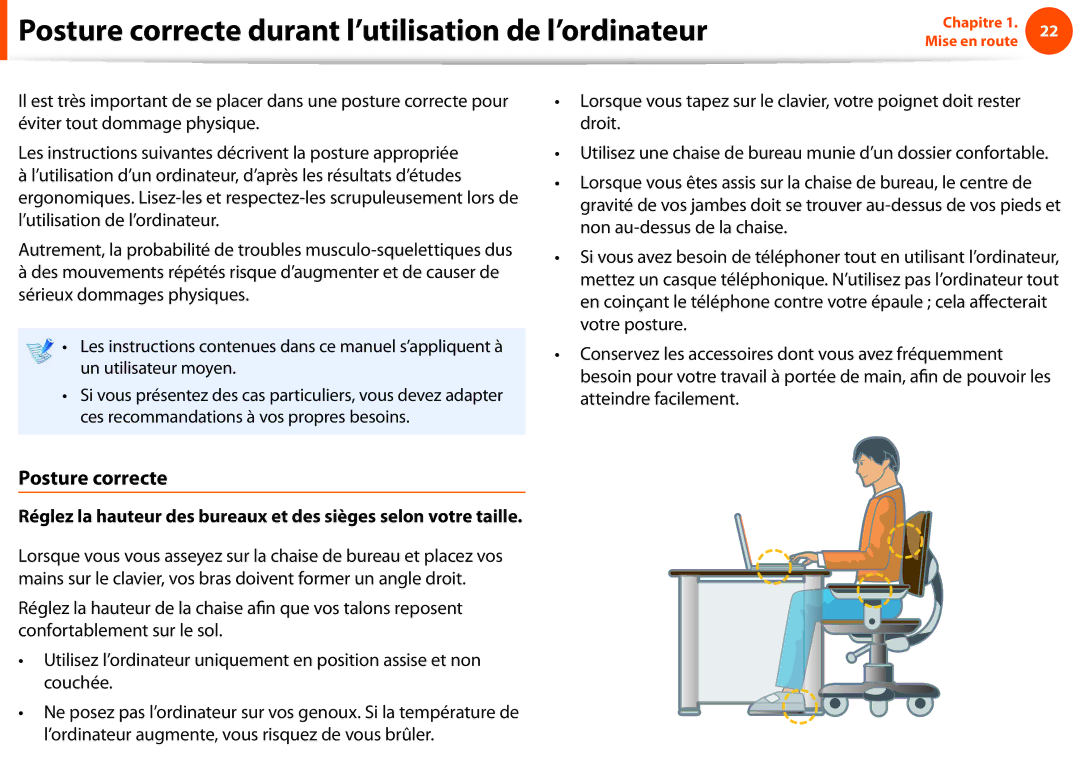 Posture correcte durant l’utilisation de l’ordinateur

Chapitre 1.
Mise en route
22

Il est très important de se placer dans une posture correcte pour éviter tout dommage physique.

Les instructions suivantes décrivent la posture appropriée à l’utilisation d’un ordinateur, d’après les résultats d’études ergonomiques. Lisez-les et respectez-les scrupuleusement lors de l’utilisation de l’ordinateur.

Autrement, la probabilité de troubles musculo-squelettiques dus à des mouvements répétés risque d’augmenter et de causer de sérieux dommages physiques.

• Les instructions contenues dans ce manuel s’appliquent à un utilisateur moyen.
• Si vous présentez des cas particuliers, vous devez adapter ces recommandations à vos propres besoins.

Posture correcte

Réglez la hauteur des bureaux et des sièges selon votre taille.

Lorsque vous vous asseyez sur la chaise de bureau et placez vos mains sur le clavier, vos bras doivent former un angle droit.

Réglez la hauteur de la chaise afin que vos talons reposent confortablement sur le sol.

• Utilisez l’ordinateur uniquement en position assise et non couchée.
• Ne posez pas l’ordinateur sur vos genoux. Si la température de l’ordinateur augmente, vous risquez de vous brûler.
• Lorsque vous tapez sur le clavier, votre poignet doit rester droit.
• Utilisez une chaise de bureau munie d’un dossier confortable.
• Lorsque vous êtes assis sur la chaise de bureau, le centre de gravité de vos jambes doit se trouver au-dessus de vos pieds et non au-dessus de la chaise.
• Si vous avez besoin de téléphoner tout en utilisant l’ordinateur, mettez un casque téléphonique. N’utilisez pas l’ordinateur tout en coinçant le téléphone contre votre épaule ; cela affecterait votre posture.
• Conservez les accessoires dont vous avez fréquemment besoin pour votre travail à portée de main, afin de pouvoir les atteindre facilement.